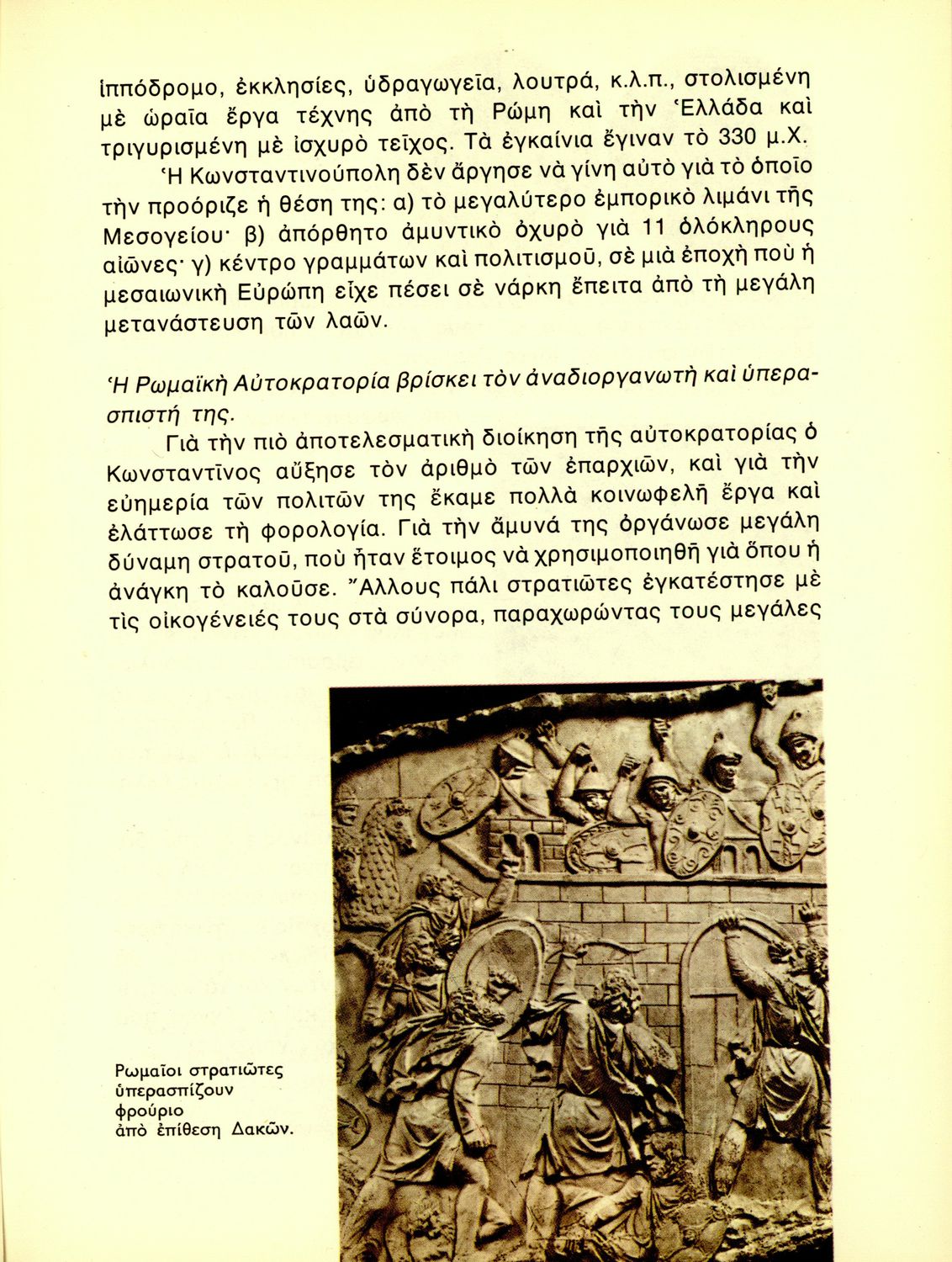 ἱππόδρομο, ἐκκλησίες, ὑδραγωγεῖα, λουτρά, κ.λ.π., στολισμένη μὲ ὡραῖα ἔργα τέχνης ἀπὸ τὴ Ρώμη καὶ τὴν Ἑλλάδα καὶ τριγυρισμένη μὲ ἰσχυρὸ τεῖχος. Τὰ ἐγκαίνια ἔγιναν τὸ 330 μ.Χ.

Ἡ Κωνσταντινούπολη δὲν ἄργησε νὰ γίνη αὐτὸ γιὰ τὸ ὁποῖο τὴν προόριζε ἡ θέση της: α) τὸ μεγαλύτερο ἐμπορικὸ λιμάνι τῆς Μεσογείου· β) ἀπόρθητο ἀμυντικὸ ὀχυρὸ γιὰ 11 ὁλόκληρους αἰῶνες· γ) κέντρο γραμμάτων καὶ πολιτισμοῦ, σὲ μιὰ ἐποχὴ ποὺ ἡ μεσαιωνικὴ Εὐρώπη εἶχε πέσει σὲ νάρκη ἔπειτα ἀπὸ τὴ μεγάλη μετανάστευση τῶν λαῶν.

Ἡ Ρωμαϊκὴ Αὐτοκρατορία βρίσκει τὸν ἀναδιοργανωτὴ καὶ ὑπερασπιστή της.

Γιὰ τὴν πιὸ ἀποτελεσματικὴ διοίκηση τῆς αὐτοκρατορίας ὁ Κωνσταντῖνος αὔξησε τὸν ἀριθμὸ τῶν ἐπαρχιῶν, καὶ γιὰ τὴν εὐημερία τῶν πολιτῶν της ἔκαμε πολλὰ κοινωφελῆ ἔργα καὶ ἐλάττωσε τὴ φορολογία. Γιὰ τὴν ἄμυνά της ὀργάνωσε μεγάλη δύναμη στρατοῦ, ποὺ ἦταν ἕτοιμος νὰ χρησιμοποιηθῆ γιὰ ὅπου ἡ ἀνάγκη τὸ καλοῦσε. Ἄλλους πάλι στρατιῶτες ἐγκατέστησε μὲ τὶς οἰκογένειές τους στὰ σύνορα, παραχωρώντας τους μεγάλες

Ρωμαῖοι στρατιῶτες ὑπερασπίζουν φρούριο ἀπὸ ἐπίθεση Δακῶν.